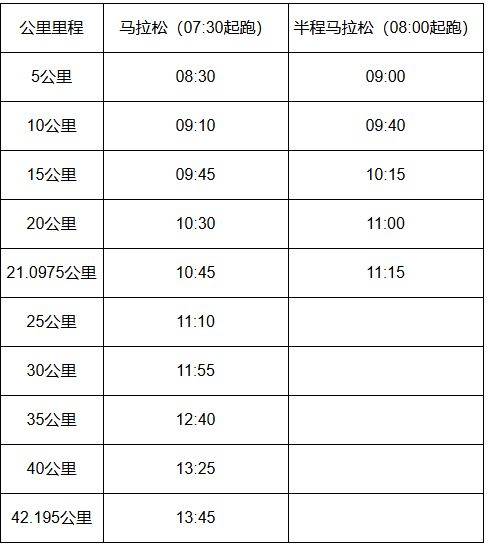 | 公里里程 | 马拉松（07:30起跑） | 半程马拉松（08:00起跑） |
|---|---|---|
| 5公里 | 08:30 | 09:00 |
| 10公里 | 09:10 | 09:40 |
| 15公里 | 09:45 | 10:15 |
| 20公里 | 10:30 | 11:00 |
| 21.0975公里 | 10:45 | 11:15 |
| 25公里 | 11:10 | |
| 30公里 | 11:55 | |
| 35公里 | 12:40 | |
| 40公里 | 13:25 | |
| 42.195公里 | 13:45 | |